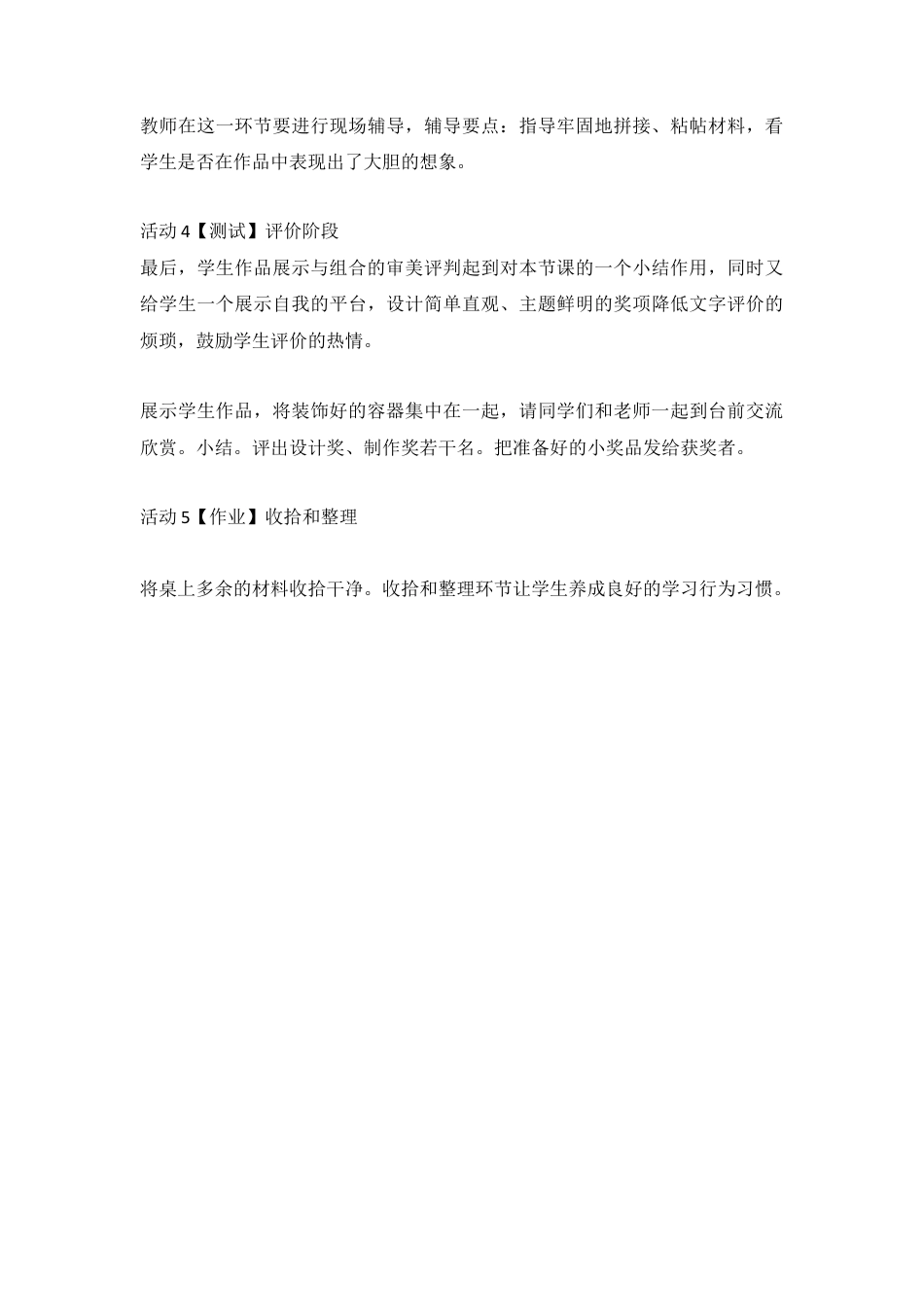 教师在这一环节要进行现场辅导，辅导要点：指导牢固地拼接、粘帖材料，看学生是否在作品中表现出了大胆的想象。

活动 4【测试】评价阶段
最后，学生作品展示与组合的审美评判起到对本节课的一个小结作用，同时又给学生一个展示自我的平台，设计简单直观、主题鲜明的奖项降低文字评价的烦琐，鼓励学生评价的热情。

展示学生作品，将装饰好的容器集中在一起，请同学们和老师一起到台前交流欣赏。小结。评出设计奖、制作奖若干名。把准备好的小奖品发给获奖者。

活动 5【作业】收拾和整理

将桌上多余的材料收拾干净。收拾和整理环节让学生养成良好的学习行为习惯。